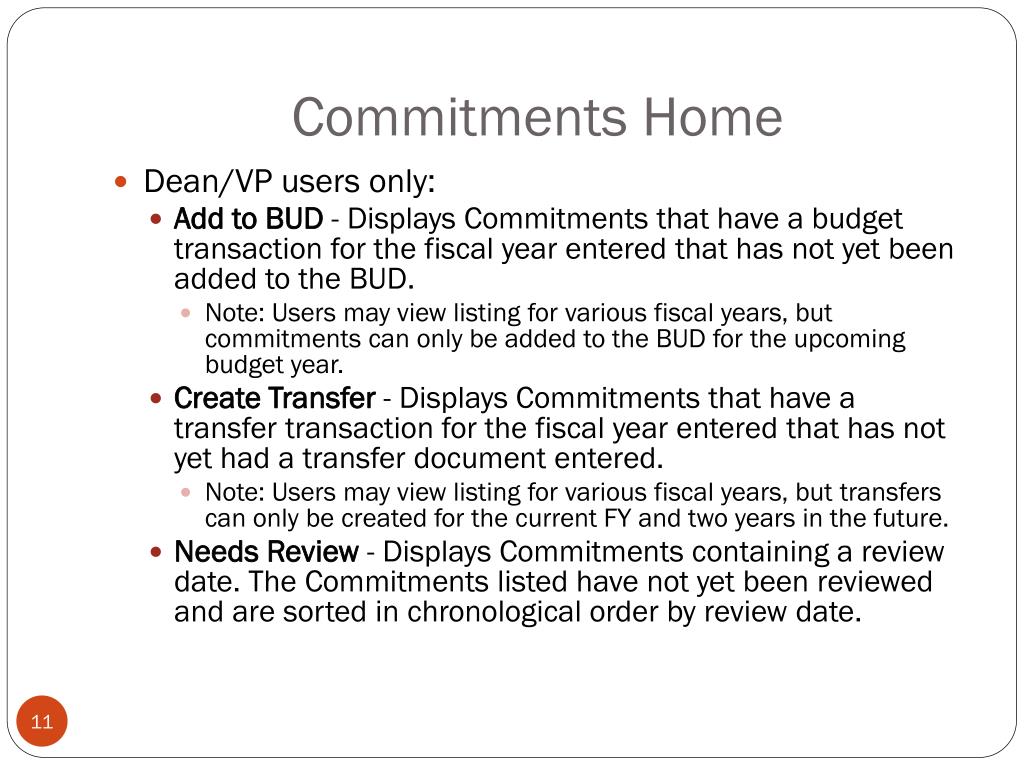 Commitments Home

Dean/VP users only:

Add to BUD - Displays Commitments that have a budget transaction for the fiscal year entered that has not yet been added to the BUD.

Note: Users may view listing for various fiscal years, but commitments can only be added to the BUD for the upcoming budget year.

Create Transfer - Displays Commitments that have a transfer transaction for the fiscal year entered that has not yet had a transfer document entered.

Note: Users may view listing for various fiscal years, but transfers can only be created for the current FY and two years in the future.

Needs Review - Displays Commitments containing a review date. The Commitments listed have not yet been reviewed and are sorted in chronological order by review date.

11